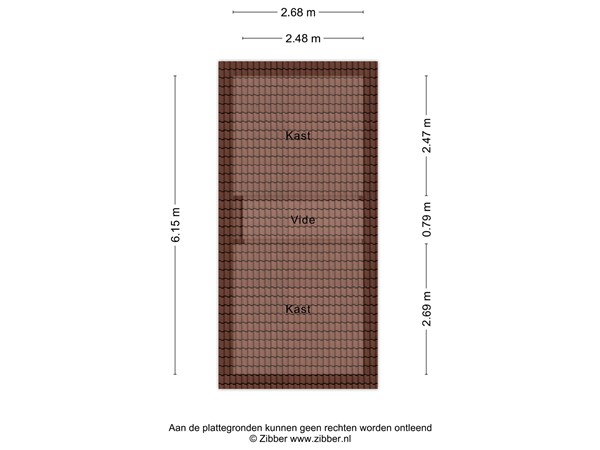 2.68 m

2.48 m

6.15 m

Kast

Vide

Kast

2.47 m

0.79 m

2.69 m

Aan de plattegronden kunnen geen rechten worden ontleend
© Zibber www.zibber.nl